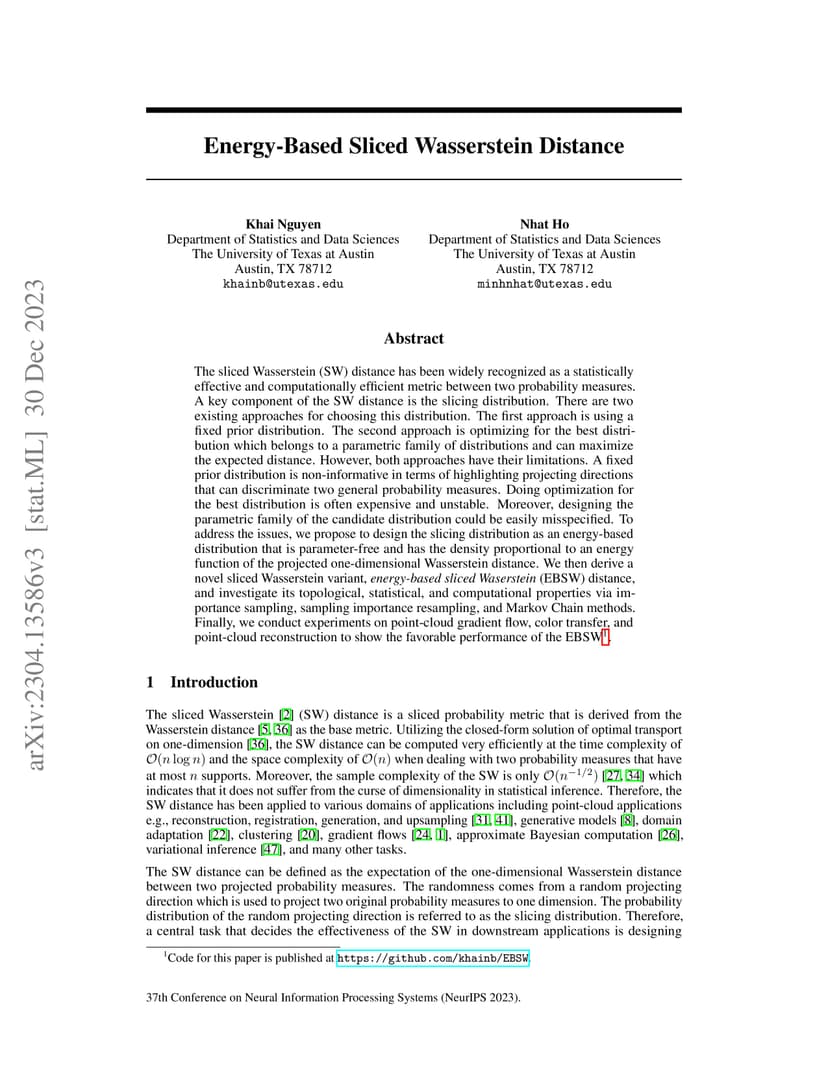 arXiv:2304.13586v3 [stat.ML] 30 Dec 2023

Energy-Based Sliced Wasserstein Distance

Khai Nguyen
Department of Statistics and Data Sciences
The University of Texas at Austin
Austin, TX 78712
khainb@utexas.edu

Nhat Ho
Department of Statistics and Data Sciences
The University of Texas at Austin
Austin, TX 78712
minhnhat@utexas.edu

Abstract

The sliced Wasserstein (SW) distance has been widely recognized as a statistically effective and computationally efficient metric between two probability measures. A key component of the SW distance is the slicing distribution. There are two existing approaches for choosing this distribution. The first approach is using a fixed prior distribution. The second approach is optimizing for the best distribution which belongs to a parametric family of distributions and can maximize the expected distance. However, both approaches have their limitations. A fixed prior distribution is non-informative in terms of highlighting projecting directions that can discriminate two general probability measures. Doing optimization for the best distribution is often expensive and unstable. Moreover, designing the parametric family of the candidate distribution could be easily misspecified. To address the issues, we propose to design the slicing distribution as an energy-based distribution that is parameter-free and has the density proportional to an energy function of the projected one-dimensional Wasserstein distance. We then derive a novel sliced Wasserstein variant, energy-based sliced Waserstein (EBSW) distance, and investigate its topological, statistical, and computational properties via importance sampling, sampling importance resampling, and Markov Chain methods. Finally, we conduct experiments on point-cloud gradient flow, color transfer, and point-cloud reconstruction to show the favorable performance of the EBSW$^1$.

1 Introduction

The sliced Wasserstein [2] (SW) distance is a sliced probability metric that is derived from the Wasserstein distance [5, 36] as the base metric. Utilizing the closed-form solution of optimal transport on one-dimension [36], the SW distance can be computed very efficiently at the time complexity of $\mathcal{O}(n \log n)$ and the space complexity of $\mathcal{O}(n)$ when dealing with two probability measures that have at most $n$ supports. Moreover, the sample complexity of the SW is only $\mathcal{O}(n^{-1/2})$ [27, 34] which indicates that it does not suffer from the curse of dimensionality in statistical inference. Therefore, the SW distance has been applied to various domains of applications including point-cloud applications e.g., reconstruction, registration, generation, and upsampling [31, 41], generative models [8], domain adaptation [22], clustering [20], gradient flows [24, 1], approximate Bayesian computation [26], variational inference [47], and many other tasks.

The SW distance can be defined as the expectation of the one-dimensional Wasserstein distance between two projected probability measures. The randomness comes from a random projecting direction which is used to project two original probability measures to one dimension. The probability distribution of the random projecting direction is referred to as the slicing distribution. Therefore, a central task that decides the effectiveness of the SW in downstream applications is designing

$^1$Code for this paper is published at https://github.com/khainb/EBSW.

37th Conference on Neural Information Processing Systems (NeurIPS 2023).